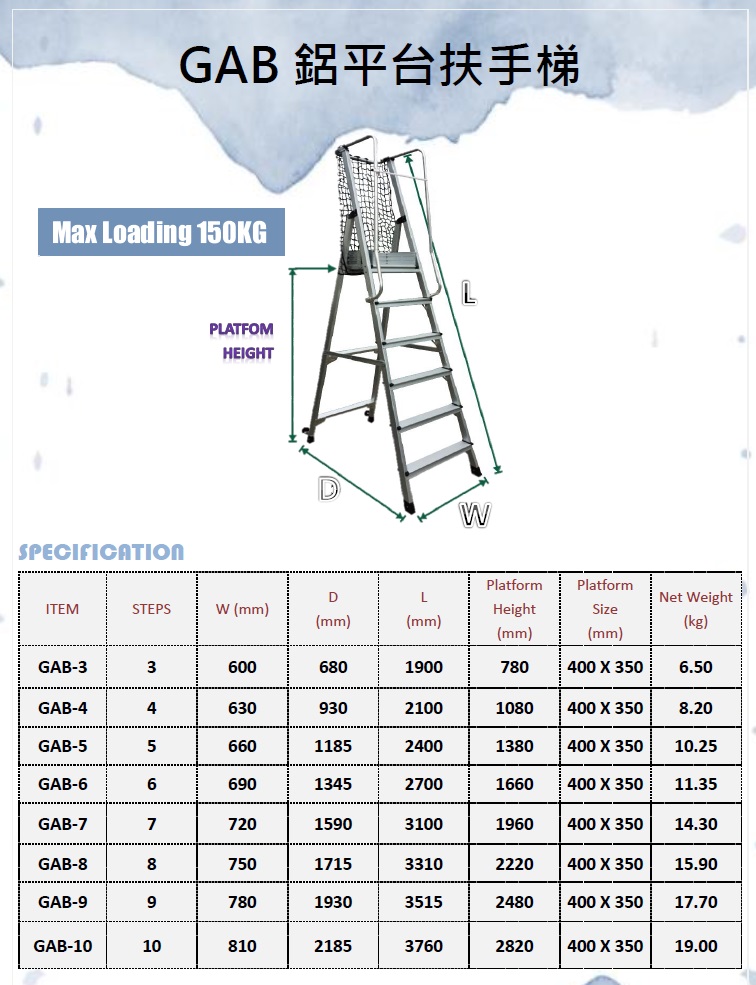 GAB 鋁平台扶手梯

Max Loading 150KG

PLATFOM HEIGHT

L

D

W

SPECIFICATION

| ITEM | STEPS | W (mm) | D (mm) | L (mm) | Platform Height (mm) | Platform Size (mm) | Net Weight (kg) |
|---|---|---|---|---|---|---|---|
| GAB-3 | 3 | 600 | 680 | 1900 | 780 | 400 X 350 | 6.50 |
| GAB-4 | 4 | 630 | 930 | 2100 | 1080 | 400 X 350 | 8.20 |
| GAB-5 | 5 | 660 | 1185 | 2400 | 1380 | 400 X 350 | 10.25 |
| GAB-6 | 6 | 690 | 1345 | 2700 | 1660 | 400 X 350 | 11.35 |
| GAB-7 | 7 | 720 | 1590 | 3100 | 1960 | 400 X 350 | 14.30 |
| GAB-8 | 8 | 750 | 1715 | 3310 | 2220 | 400 X 350 | 15.90 |
| GAB-9 | 9 | 780 | 1930 | 3515 | 2480 | 400 X 350 | 17.70 |
| GAB-10 | 10 | 810 | 2185 | 3760 | 2820 | 400 X 350 | 19.00 |